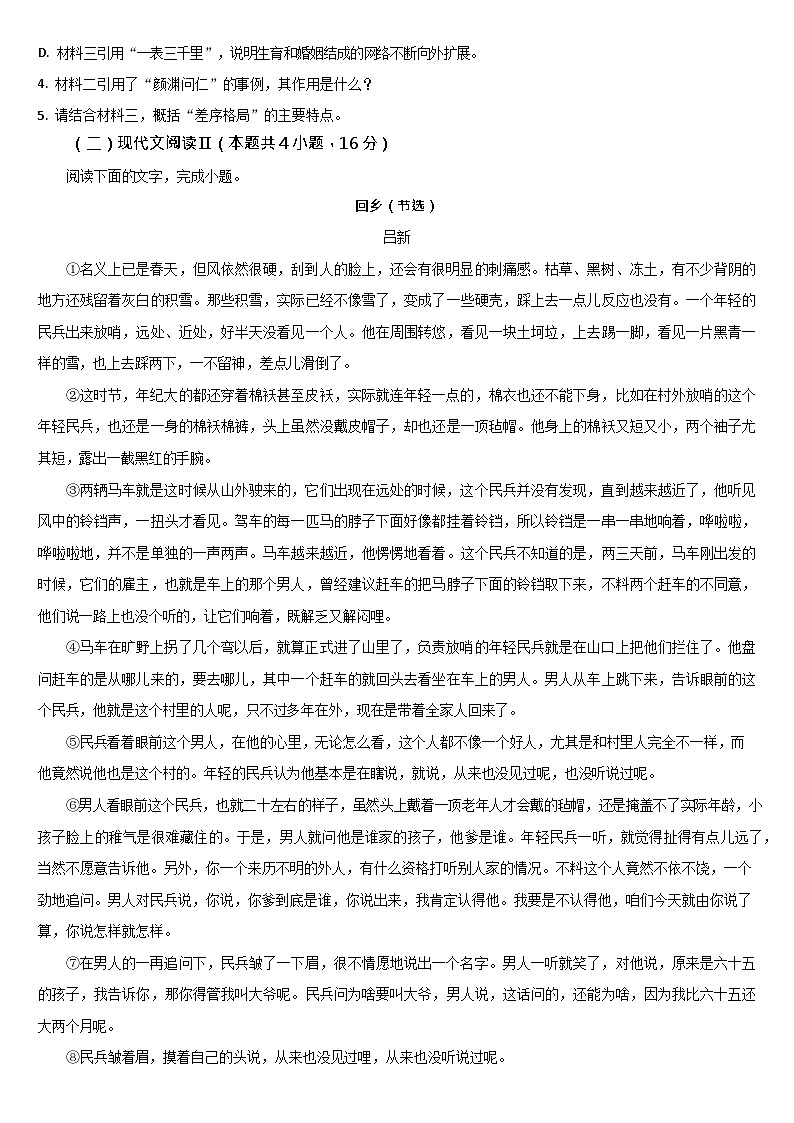 D. 材料三引用“一表三千里”，说明生育和婚姻结成的网络不断向外扩展。

4. 材料二引用了“颜渊问仁”的事例，其作用是什么？

5. 请结合材料三，概括“差序格局”的主要特点。

（二）现代文阅读Ⅱ（本题共4小题，16分）

阅读下面的文字，完成小题。

回乡（节选）

吕新

①名义上已是春天，但风依然很硬，刮到人的脸上，还会有很明显的刺痛感。枯草、黑树、冻土，有不少背阴的地方还残留着灰白的积雪。那些积雪，实际已经不像雪了，变成了一些硬壳，踩上去一点儿反应也没有。一个年轻的民兵出来放哨，远处、近处，好半天没看见一个人。他在周围转悠，看见一块土坷垃，上去踢一脚，看见一片黑青一样的雪，也上去踩两下，一不留神，差点儿滑倒了。

②这时节，年纪大的都还穿着棉袄甚至皮袄，实际就连年轻一点的，棉衣也还不能下身，比如在村外放哨的这个年轻民兵，也还是一身的棉袄棉裤，头上虽然没戴皮帽子，却也还是一顶毡帽。他身上的棉袄又短又小，两个袖子尤其短，露出一截黑红的手腕。

③两辆马车就是这时候从山外驶来的，它们出现在远处的时候，这个民兵并没有发现，直到越来越近了，他听见风中的铃铛声，一扭头才看见。驾车的每一匹马的脖子下面好像都挂着铃铛，所以铃铛是一串一串地响着，哗啦啦，哗啦啦地，并不是单独的一声两声。马车越来越近，他愣愣地看着。这个民兵不知道的是，两三天前，马车刚出发的时候，它们的雇主，也就是车上的那个男人，曾经建议赶车的把马脖子下面的铃铛取下来，不料两个赶车的不同意，他们说一路上也没个听的，让它们响着，既解乏又解闷哩。

④马车在旷野上拐了几个弯以后，就算正式进了山里了，负责放哨的年轻民兵就是在山口上把他们拦住了。他盘问赶车的是从哪儿来的，要去哪儿，其中一个赶车的就回头去看坐在车上的男人。男人从车上跳下来，告诉眼前的这个民兵，他就是这个村里的人呢，只不过多年在外，现在是带着全家人回来了。

⑤民兵看着眼前这个男人，在他的心里，无论怎么看，这个人都不像一个好人，尤其是和村里人完全不一样，而他竟然说他也是这个村的。年轻的民兵认为他基本是在瞎说，就说，从来也没见过呢，也没听说过呢。

⑥男人看眼前这个民兵，也就二十左右的样子，虽然头上戴着一顶老年人才会戴的毡帽，还是掩盖不了实际年龄，小孩子脸上的稚气是很难藏住的。于是，男人就问他是谁家的孩子，他爹是谁。年轻民兵一听，就觉得扯得有点儿远了，当然不愿意告诉他。另外，你一个来历不明的外人，有什么资格打听别人家的情况。不料这个人竟然不依不饶，一个劲地追问。男人对民兵说，你说，你爹到底是谁，你说出来，我肯定认得他。我要是不认得他，咱们今天就由你说了算，你说怎样就怎样。

⑦在男人的一再追问下，民兵皱了一下眉，很不情愿地说出一个名字。男人一听就笑了，对他说，原来是六十五的孩子，我告诉你，那你得管我叫大爷呢。民兵问为啥要叫大爷，男人说，这话问的，还能为啥，因为我比六十五还大两个月呢。

⑧民兵皱着眉，摸着自己的头说，从来也没见过哩，从来也没听说过呢。